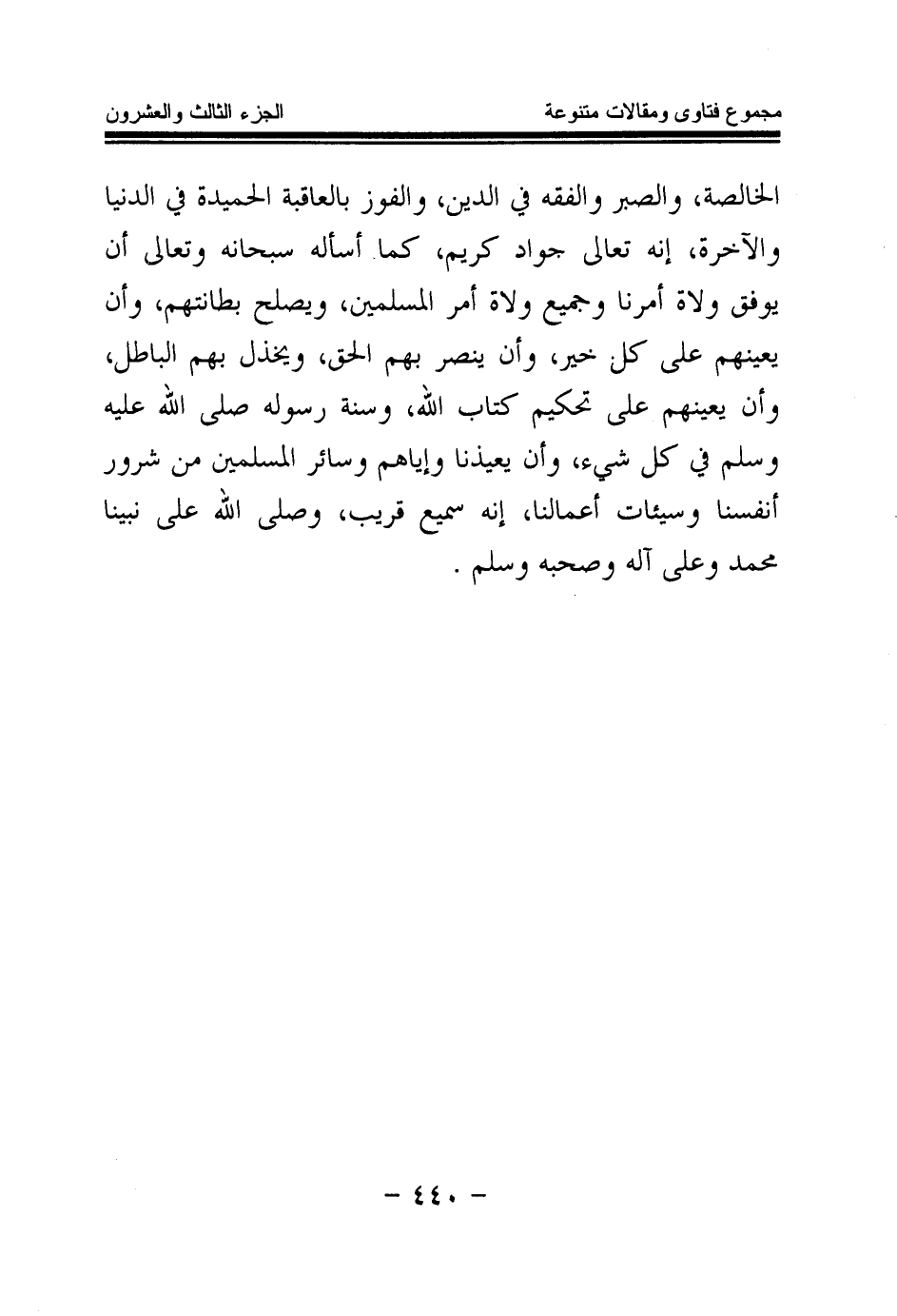 مجموع فتاوى ومقالات متنوعة الجزء الثالث والعشرون

الخالصة، والصبر والفقه في الدين، والفوز بالعاقبة الحميدة في الدنيا والآخرة، إنه تعالى جواد كريم، كما أسأله سبحانه وتعالى أن يوفق ولاة أمرنا وجميع ولاة أمر المسلمين، ويصلح بطانتهم، وأن يعينهم على كل خير، وأن ينصر بهم الحق، ويخذل بهم الباطل، وأن يعينهم على تحكيم كتاب الله، وسنة رسوله صلى الله عليه وسلم في كل شيء، وأن يعيذنا وإياهم وسائر المسلمين من شرور أنفسنا وسيئات أعمالنا، إنه سميع قريب، وصلى الله على نبينا محمد وعلى آله وصحبه وسلم .

- ٤٤٠ -